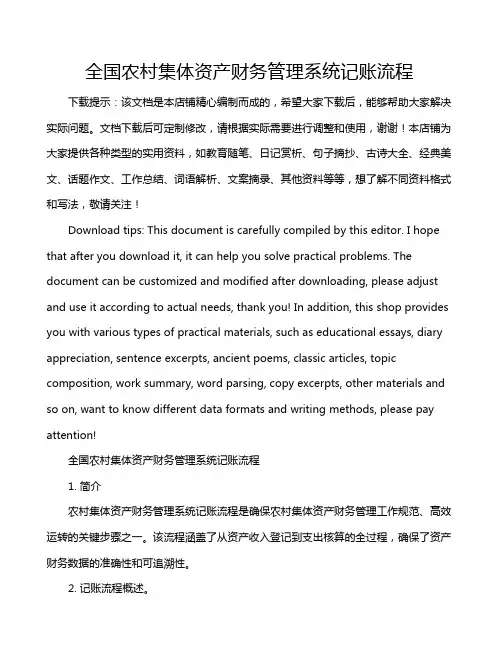 全国农村集体资产财务管理系统记账流程

下载提示：该文档是本店铺精心编制而成的，希望大家下载后，能够帮助大家解决实际问题。文档下载后可定制修改，请根据实际需要进行调整和使用，谢谢！本店铺为大家提供各种类型的实用资料，如教育随笔、日记赏析、句子摘抄、古诗大全、经典美文、话题作文、工作总结、词语解析、文案摘录、其他资料等等，想了解不同资料格式和写法，敬请关注！

Download tips: This document is carefully compiled by this editor. I hope that after you download it, it can help you solve practical problems. The document can be customized and modified after downloading, please adjust and use it according to actual needs, thank you! In addition, this shop provides you with various types of practical materials, such as educational essays, diary appreciation, sentence excerpts, ancient poems, classic articles, topic composition, work summary, word parsing, copy excerpts, other materials and so on, want to know different data formats and writing methods, please pay attention!

全国农村集体资产财务管理系统记账流程

1. 简介

农村集体资产财务管理系统记账流程是确保农村集体资产财务管理工作规范、高效运转的关键步骤之一。该流程涵盖了从资产收入登记到支出核算的全过程，确保了资产财务数据的准确性和可追溯性。

2. 记账流程概述。